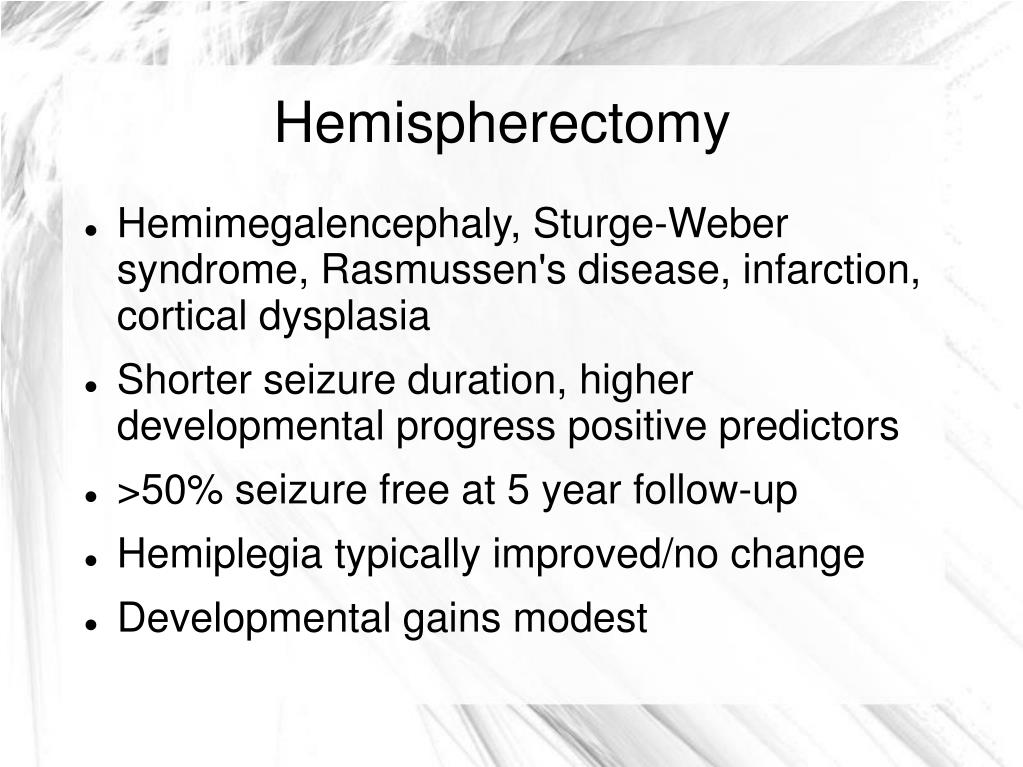 Hemispherectomy

- Hemimegalencephaly, Sturge-Weber syndrome, Rasmussen's disease, infarction, cortical dysplasia
- Shorter seizure duration, higher developmental progress positive predictors
- >50% seizure free at 5 year follow-up
- Hemiplegia typically improved/no change
- Developmental gains modest